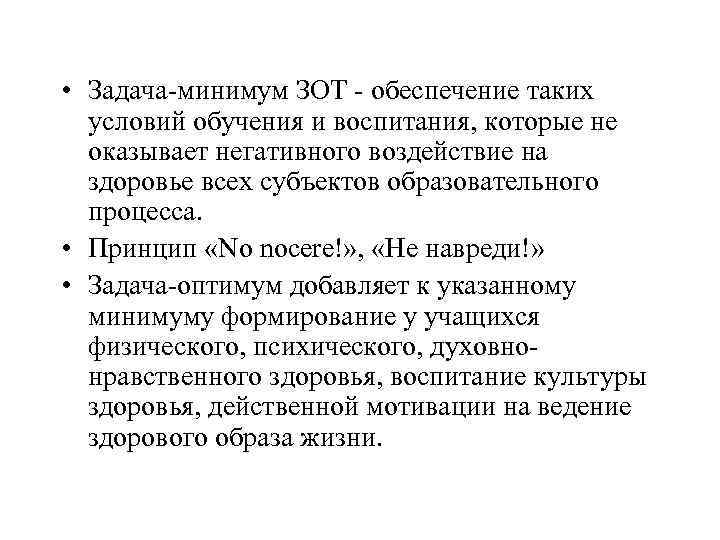 • Задача-минимум ЗОТ - обеспечение таких условий обучения и воспитания, которые не оказывает негативного воздействие на здоровье всех субъектов образовательного процесса.

• Принцип «No nocere!», «Не навреди!»

• Задача-оптимум добавляет к указанному минимуму формирование у учащихся физического, психического, духовно-нравственного здоровья, воспитание культуры здоровья, действенной мотивации на ведение здорового образа жизни.